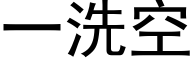 一洗空